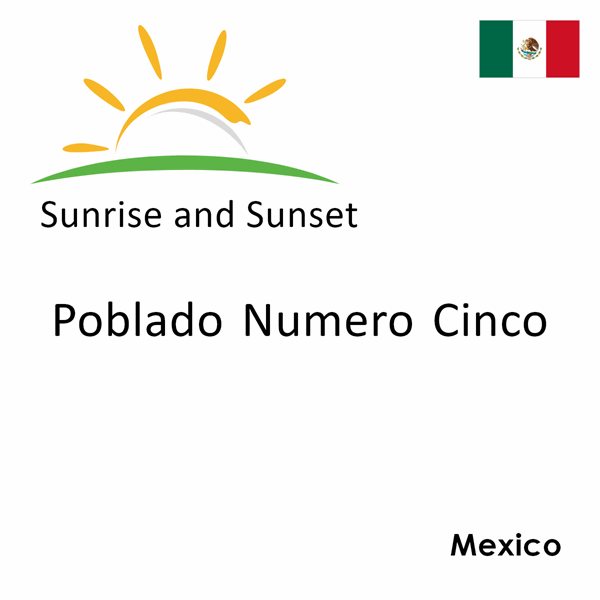 Sunrise and Sunset

Poblado Numero Cinco

Mexico